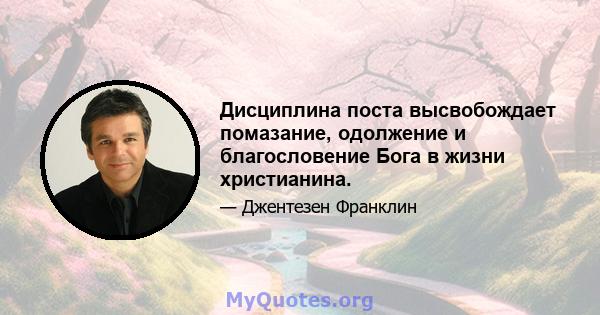 Дисциплина поста высвобождает помазание, одолжение и благословение Бога в жизни христианина.

— Джентезен Франклин

MyQuotes.org